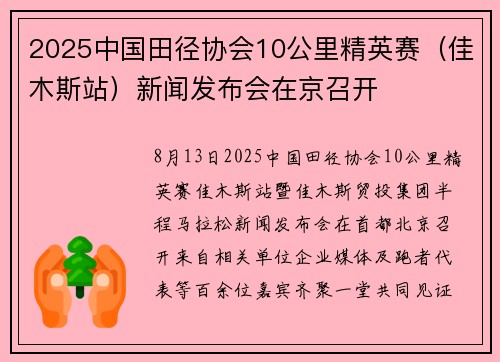 2025中国田径协会10公里精英赛（佳木斯站）新闻发布会在京召开

8月13日2025中国田径协会10公里精英赛佳木斯站暨佳木斯贸投集团半程马拉松新闻发布会在首都北京召开来自相关单位企业媒体及跑者代表等百余位嘉宾齐聚一堂共同见证